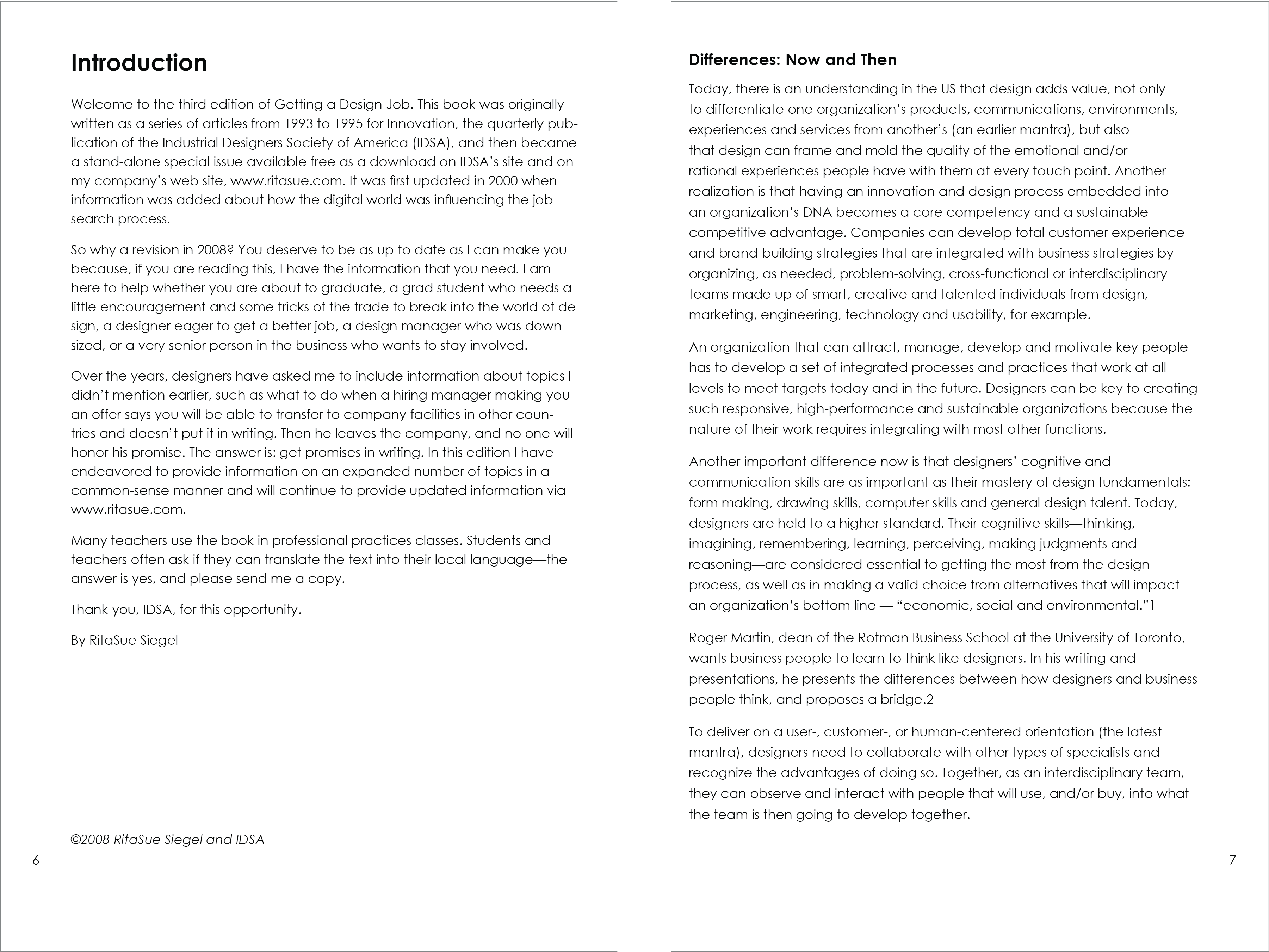 Introduction

Welcome to the third edition of Getting a Design Job. This book was originally written as a series of articles from 1993 to 1995 for Innovation, the quarterly publication of the Industrial Designers Society of America (IDSA), and then became a stand-alone special issue available free as a download on IDSA's site and on my company's web site, www.ritasue.com. It was first updated in 2000 when information was added about how the digital world was influencing the job search process.

So why a revision in 2008? You deserve to be as up to date as I can make you because, if you are reading this, I have the information that you need. I am here to help whether you are about to graduate, a grad student who needs a little encouragement and some tricks of the trade to break into the world of design, a designer eager to get a better job, a design manager who was downsized, or a very senior person in the business who wants to stay involved.

Over the years, designers have asked me to include information about topics I didn't mention earlier, such as what to do when a hiring manager making you an offer says you will be able to transfer to company facilities in other countries and doesn't put it in writing. Then he leaves the company, and no one will honor his promise. The answer is: get promises in writing. In this edition I have endeavored to provide information on an expanded number of topics in a common-sense manner and will continue to provide updated information via www.ritasue.com.

Many teachers use the book in professional practices classes. Students and teachers often ask if they can translate the text into their local language—the answer is yes, and please send me a copy.

Thank you, IDSA, for this opportunity.

By RitaSue Siegel

©2008 RitaSue Siegel and IDSA

6

Differences: Now and Then

Today, there is an understanding in the US that design adds value, not only to differentiate one organization's products, communications, environments, experiences and services from another's (an earlier mantra), but also that design can frame and mold the quality of the emotional and/or rational experiences people have with them at every touch point. Another realization is that having an innovation and design process embedded into an organization's DNA becomes a core competency and a sustainable competitive advantage. Companies can develop total customer experience and brand-building strategies that are integrated with business strategies by organizing, as needed, problem-solving, cross-functional or interdisciplinary teams made up of smart, creative and talented individuals from design, marketing, engineering, technology and usability, for example.

An organization that can attract, manage, develop and motivate key people has to develop a set of integrated processes and practices that work at all levels to meet targets today and in the future. Designers can be key to creating such responsive, high-performance and sustainable organizations because the nature of their work requires integrating with most other functions.

Another important difference now is that designers' cognitive and communication skills are as important as their mastery of design fundamentals: form making, drawing skills, computer skills and general design talent. Today, designers are held to a higher standard. Their cognitive skills—thinking, imagining, remembering, learning, perceiving, making judgments and reasoning—are considered essential to getting the most from the design process, as well as in making a valid choice from alternatives that will impact an organization's bottom line — "economic, social and environmental."1

Roger Martin, dean of the Rotman Business School at the University of Toronto, wants business people to learn to think like designers. In his writing and presentations, he presents the differences between how designers and business people think, and proposes a bridge.2

To deliver on a user-, customer-, or human-centered orientation (the latest mantra), designers need to collaborate with other types of specialists and recognize the advantages of doing so. Together, as an interdisciplinary team, they can observe and interact with people that will use, and/or buy, into what the team is then going to develop together.

7